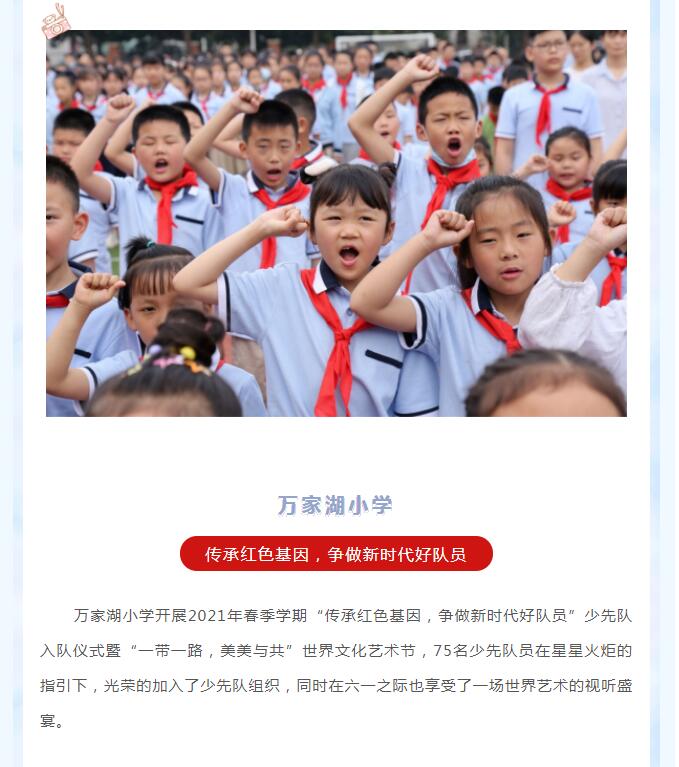 万家湖小学

传承红色基因，争做新时代好队员

万家湖小学开展2021年春季学期“传承红色基因，争做新时代好队员”少先队入队仪式暨“一带一路，美美与共”世界文化艺术节，75名少先队员在星星火炬的指引下，光荣的加入了少先队组织，同时在六一之际也享受了一场世界艺术的视听盛宴。